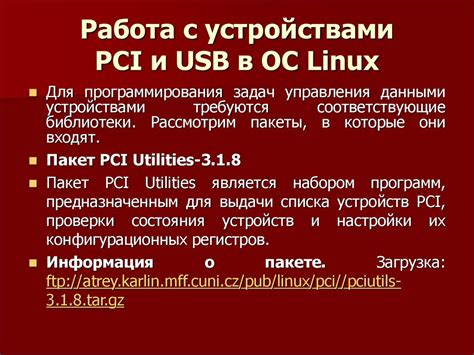 Работа с устройствами PCI и USB в ОС Linux

Для программирования задач управления данными устройствами требуются соответствующие библиотеки. Рассмотрим пакеты, в которые они входят.

Пакет PCI Utilities-3.1.8

Пакет PCI Utilities является набором программ, предназначенным для выдачи списка устройств PCI, проверки состояния устройств и настройки их конфигурационных регистров.

Информация о пакете. Загрузка: ftp://atrey.karlin.mff.cuni.cz/pub/linux/pci//pciutils-3.1.8.tar.gz